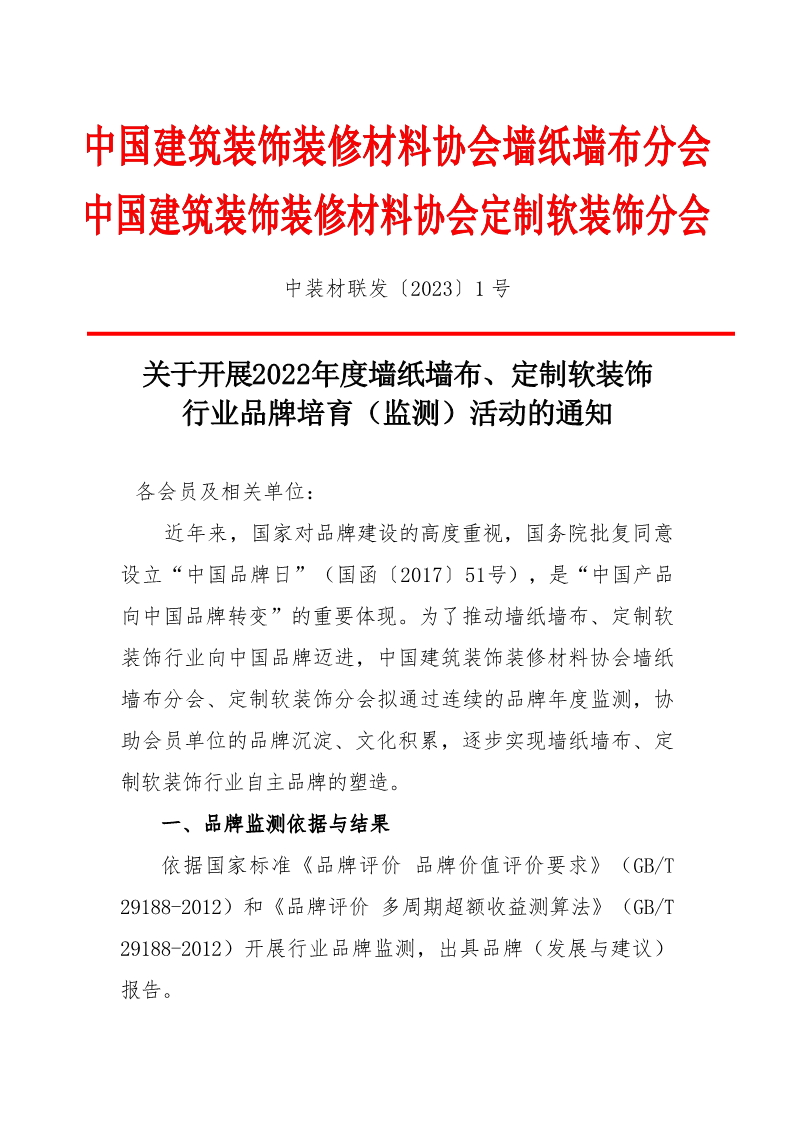 中国建筑装饰装修材料协会墙纸墙布分会
中国建筑装饰装修材料协会定制软装饰分会

中装材联发〔2023〕1 号

关于开展2022年度墙纸墙布、定制软装饰行业品牌培育（监测）活动的通知

各会员及相关单位：

近年来，国家对品牌建设的高度重视，国务院批复同意设立“中国品牌日”（国函〔2017〕51号），是“中国产品向中国品牌转变”的重要体现。为了推动墙纸墙布、定制软装饰行业向中国品牌迈进，中国建筑装饰装修材料协会墙纸墙布分会、定制软装饰分会拟通过连续的品牌年度监测，协助会员单位的品牌沉淀、文化积累，逐步实现墙纸墙布、定制软装饰行业自主品牌的塑造。

一、品牌监测依据与结果

依据国家标准《品牌评价 品牌价值评价要求》（GB/T 29188-2012）和《品牌评价 多周期超额收益测算法》（GB/T 29188-2012）开展行业品牌监测，出具品牌（发展与建议）报告。